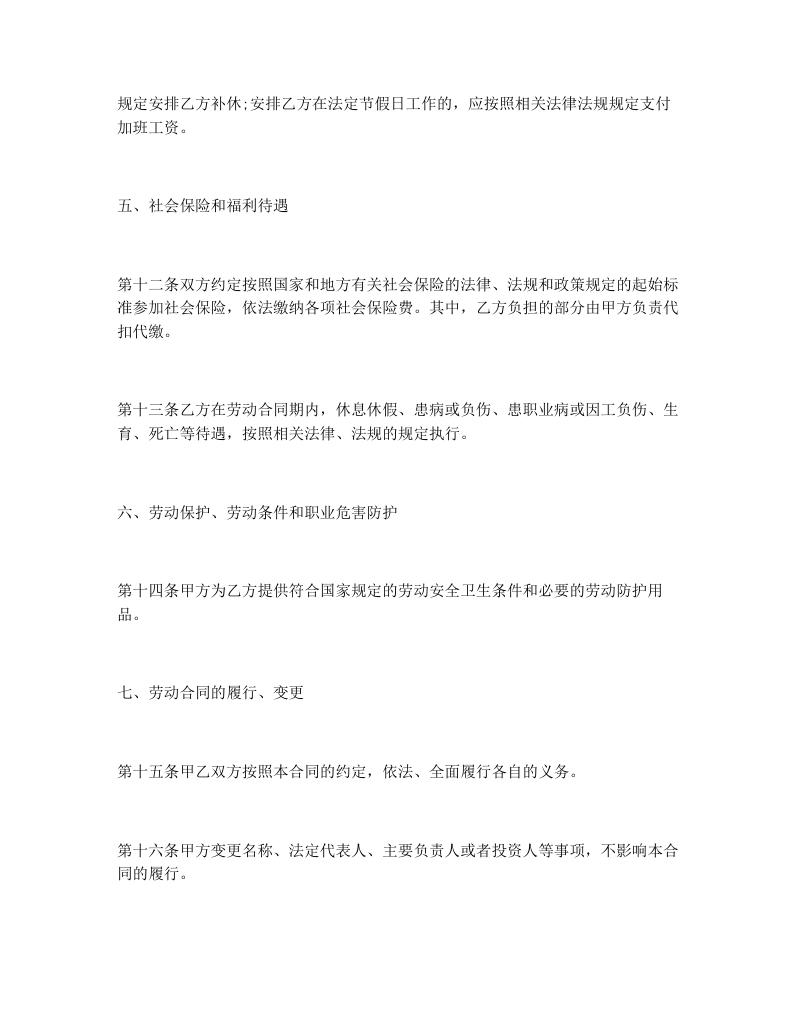 规定安排乙方补休;安排乙方在法定节假日工作的，应按照相关法律法规规定支付加班工资。

五、社会保险和福利待遇

第十二条双方约定按照国家和地方有关社会保险的法律、法规和政策规定的起始标准参加社会保险，依法缴纳各项社会保险费。其中，乙方负担的部分由甲方负责代扣代缴。

第十三条乙方在劳动合同期内，休息休假、患病或负伤、患职业病或因工负伤、生育、死亡等待遇，按照相关法律、法规的规定执行。

六、劳动保护、劳动条件和职业危害防护

第十四条甲方为乙方提供符合国家规定的劳动安全卫生条件和必要的劳动防护用品。

七、劳动合同的履行、变更

第十五条甲乙双方按照本合同的约定，依法、全面履行各自的义务。

第十六条甲方变更名称、法定代表人、主要负责人或者投资人等事项，不影响本合同的履行。